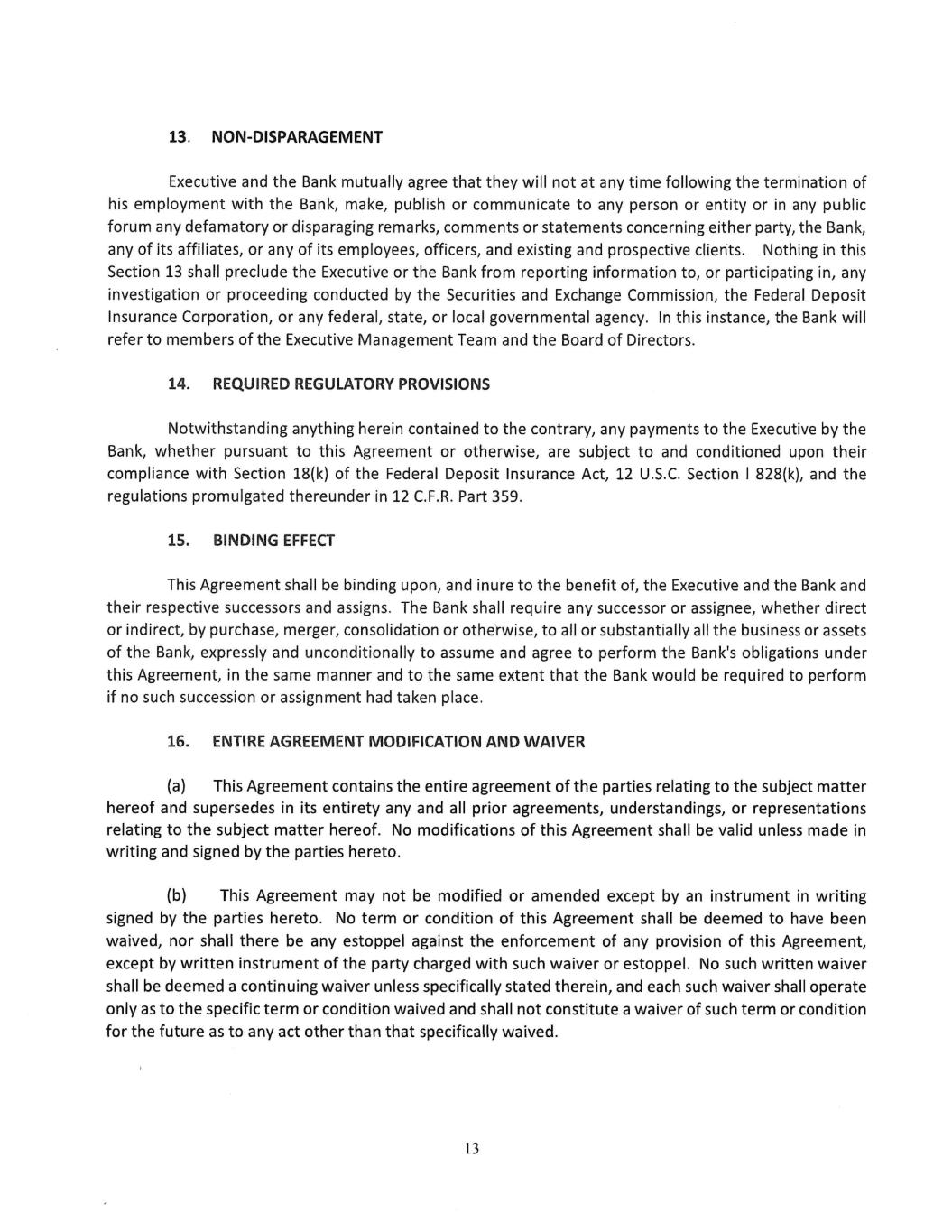 13. NON-DISPARAGEMENT

Executive and the Bank mutually agree that they will not at any time following the termination of his employment with the Bank, make, publish or communicate to any person or entity or in any public forum any defamatory or disparaging remarks, comments or statements concerning either party, the Bank, any of its affiliates, or any of its employees, officers, and existing and prospective clients. Nothing in this Section 13 shall preclude the Executive or the Bank from reporting information to, or participating in, any investigation or proceeding conducted by the Securities and Exchange Commission, the Federal Deposit Insurance Corporation, or any federal, state, or local governmental agency. In this instance, the Bank will refer to members of the Executive Management Team and the Board of Directors.

14. REQUIRED REGULATORY PROVISIONS

Notwithstanding anything herein contained to the contrary, any payments to the Executive by the Bank, whether pursuant to this Agreement or otherwise, are subject to and conditioned upon their compliance with Section 18(k) of the Federal Deposit Insurance Act, 12 U.S.C. Section I 828(k), and the regulations promulgated thereunder in 12 C.F.R. Part 359.

15. BINDING EFFECT

This Agreement shall be binding upon, and inure to the benefit of, the Executive and the Bank and their respective successors and assigns. The Bank shall require any successor or assignee, whether direct or indirect, by purchase, merger, consolidation or otherwise, to all or substantially all the business or assets of the Bank, expressly and unconditionally to assume and agree to perform the Bank's obligations under this Agreement, in the same manner and to the same extent that the Bank would be required to perform if no such succession or assignment had taken place.

16. ENTIRE AGREEMENT MODIFICATION AND WAIVER

(a) This Agreement contains the entire agreement of the parties relating to the subject matter hereof and supersedes in its entirety any and all prior agreements, understandings, or representations relating to the subject matter hereof. No modifications of this Agreement shall be valid unless made in writing and signed by the parties hereto.

(b) This Agreement may not be modified or amended except by an instrument in writing signed by the parties hereto. No term or condition of this Agreement shall be deemed to have been waived, nor shall there be any estoppel against the enforcement of any provision of this Agreement, except by written instrument of the party charged with such waiver or estoppel. No such written waiver shall be deemed a continuing waiver unless specifically stated therein, and each such waiver shall operate only as to the specific term or condition waived and shall not constitute a waiver of such term or condition for the future as to any act other than that specifically waived.

13